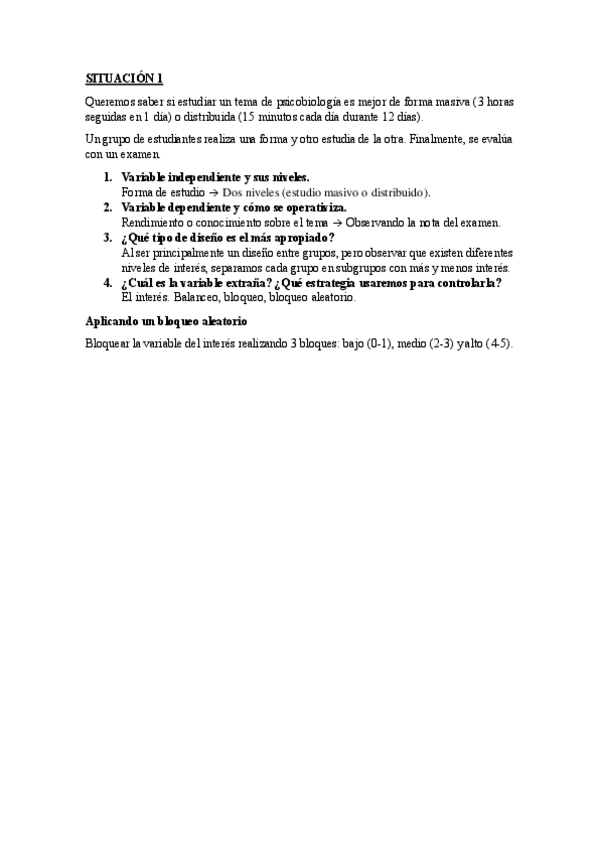 SITUACIÓN 1

Queremos saber si estudiar un tema de psicobiología es mejor de forma masiva (3 horas seguidas en 1 día) o distribuida (15 minutos cada día durante 12 días).

Un grupo de estudiantes realiza una forma y otro estudia de la otra. Finalmente, se evalúa con un examen.

1. Variable independiente y sus niveles.
Forma de estudio → Dos niveles (estudio masivo o distribuido).
2. Variable dependiente y cómo se operativiza.
Rendimiento o conocimiento sobre el tema → Observando la nota del examen.
3. ¿Qué tipo de diseño es el más apropiado?
Al ser principalmente un diseño entre grupos, pero observar que existen diferentes niveles de interés, separamos cada grupo en subgrupos con más y menos interés.
4. ¿Cuál es la variable extraña? ¿Qué estrategia usaremos para controlarla?
El interés. Balanceo, bloqueo, bloqueo aleatorio.

Aplicando un bloqueo aleatorio

Bloquear la variable del interés realizando 3 bloques: bajo (0-1), medio (2-3) y alto (4-5).